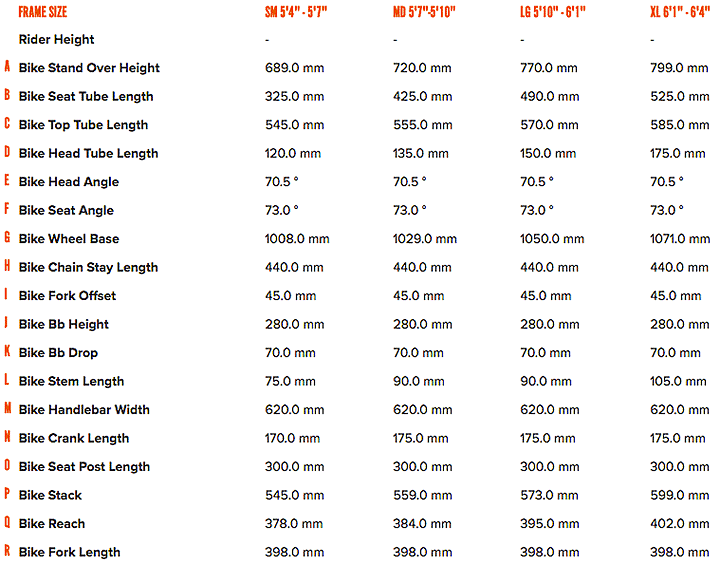 | | FRAME SIZE | SM 5'4" - 5'7" | MD 5'7"-5'10" | LG 5'10" - 6'1" | XL 6'1" - 6'4" |
|---|---|---|---|---|---|
| | Rider Height | - | - | - | - |
| A | Bike Stand Over Height | 689.0 mm | 720.0 mm | 770.0 mm | 799.0 mm |
| B | Bike Seat Tube Length | 325.0 mm | 425.0 mm | 490.0 mm | 525.0 mm |
| C | Bike Top Tube Length | 545.0 mm | 555.0 mm | 570.0 mm | 585.0 mm |
| D | Bike Head Tube Length | 120.0 mm | 135.0 mm | 150.0 mm | 175.0 mm |
| E | Bike Head Angle | 70.5 ° | 70.5 ° | 70.5 ° | 70.5 ° |
| F | Bike Seat Angle | 73.0 ° | 73.0 ° | 73.0 ° | 73.0 ° |
| G | Bike Wheel Base | 1008.0 mm | 1029.0 mm | 1050.0 mm | 1071.0 mm |
| H | Bike Chain Stay Length | 440.0 mm | 440.0 mm | 440.0 mm | 440.0 mm |
| I | Bike Fork Offset | 45.0 mm | 45.0 mm | 45.0 mm | 45.0 mm |
| J | Bike Bb Height | 280.0 mm | 280.0 mm | 280.0 mm | 280.0 mm |
| K | Bike Bb Drop | 70.0 mm | 70.0 mm | 70.0 mm | 70.0 mm |
| L | Bike Stem Length | 75.0 mm | 90.0 mm | 90.0 mm | 105.0 mm |
| M | Bike Handlebar Width | 620.0 mm | 620.0 mm | 620.0 mm | 620.0 mm |
| N | Bike Crank Length | 170.0 mm | 175.0 mm | 175.0 mm | 175.0 mm |
| O | Bike Seat Post Length | 300.0 mm | 300.0 mm | 300.0 mm | 300.0 mm |
| P | Bike Stack | 545.0 mm | 559.0 mm | 573.0 mm | 599.0 mm |
| Q | Bike Reach | 378.0 mm | 384.0 mm | 395.0 mm | 402.0 mm |
| R | Bike Fork Length | 398.0 mm | 398.0 mm | 398.0 mm | 398.0 mm |